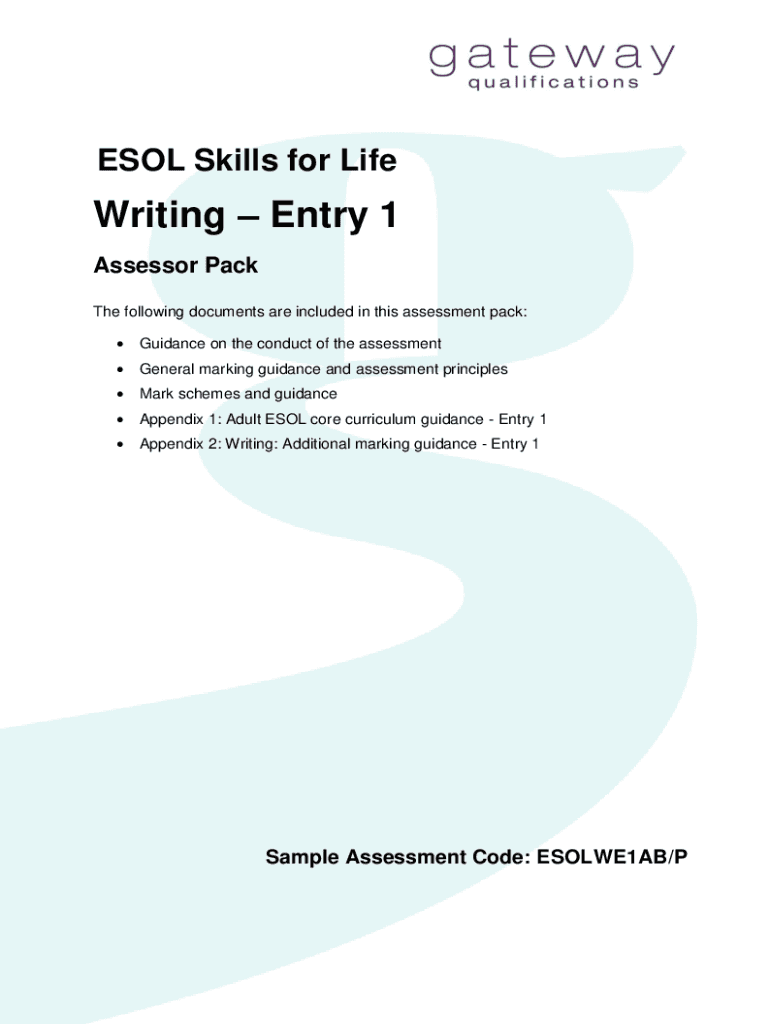 gateway
qualifications

ESOL Skills for Life

Writing – Entry 1

Assessor Pack

The following documents are included in this assessment pack:

• Guidance on the conduct of the assessment
• General marking guidance and assessment principles
• Mark schemes and guidance
• Appendix 1: Adult ESOL core curriculum guidance - Entry 1
• Appendix 2: Writing: Additional marking guidance - Entry 1

Sample Assessment Code: ESOLWE1AB/P